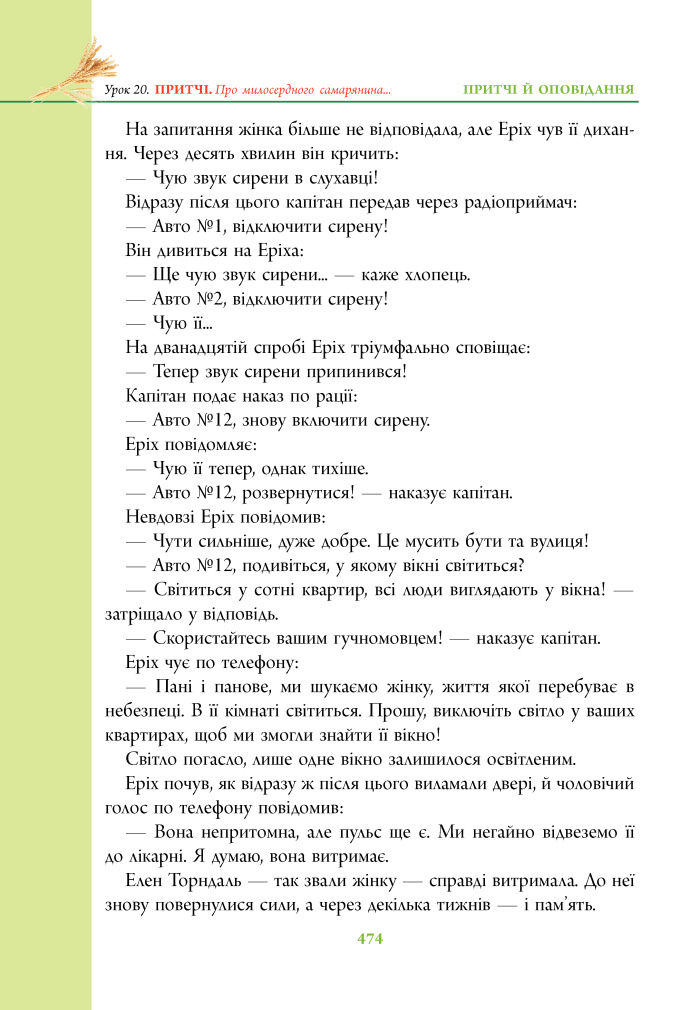 Урок 20. ПРИТЧІ. Про милосердного самарянина...

ПРИТЧІ Й ОПОВІДАННЯ

На запитання жінка більше не відповідала, але Еріх чув її дихання. Через десять хвилин він кричить:

— Чую звук сирени в слухавці!

Відразу після цього капітан передав через радіоприймач:

— Авто №1, відключити сирену!

Він дивиться на Еріха:

— Ще чую звук сирени... — каже хлопець.

— Авто №2, відключити сирену!

— Чую її...

На дванадцятій спробі Еріх тріумфально сповіщає:

— Тепер звук сирени припинився!

Капітан подає наказ по рації:

— Авто №12, знову включити сирену.

Еріх повідомляє:

— Чую її тепер, однак тихіше.

— Авто №12, розвернутися! — наказує капітан.

Невдовзі Еріх повідомив:

— Чути сильніше, дуже добре. Це мусить бути та вулиця!

— Авто №12, подивіться, у якому вікні світиться?

— Світиться у сотні квартир, всі люди виглядають у вікна! — затріщало у відповідь.

— Скористайтесь вашим гучномовцем! — наказує капітан.

Еріх чує по телефону:

— Пані і панове, ми шукаємо жінку, життя якої перебуває в небезпеці. В її кімнаті світиться. Прошу, виключіть світло у ваших квартирах, щоб ми змогли знайти її вікно!

Світло погасло, лише одне вікно залишилося освітленим.

Еріх почув, як відразу ж після цього виламали двері, й чоловічий голос по телефону повідомив:

— Вона непритомна, але пульс ще є. Ми негайно відвеземо її до лікарні. Я думаю, вона витримає.

Елен Торндаль — так звали жінку — справді витримала. До неї знову повернулися сили, а через декілька тижнів — і пам'ять.

474